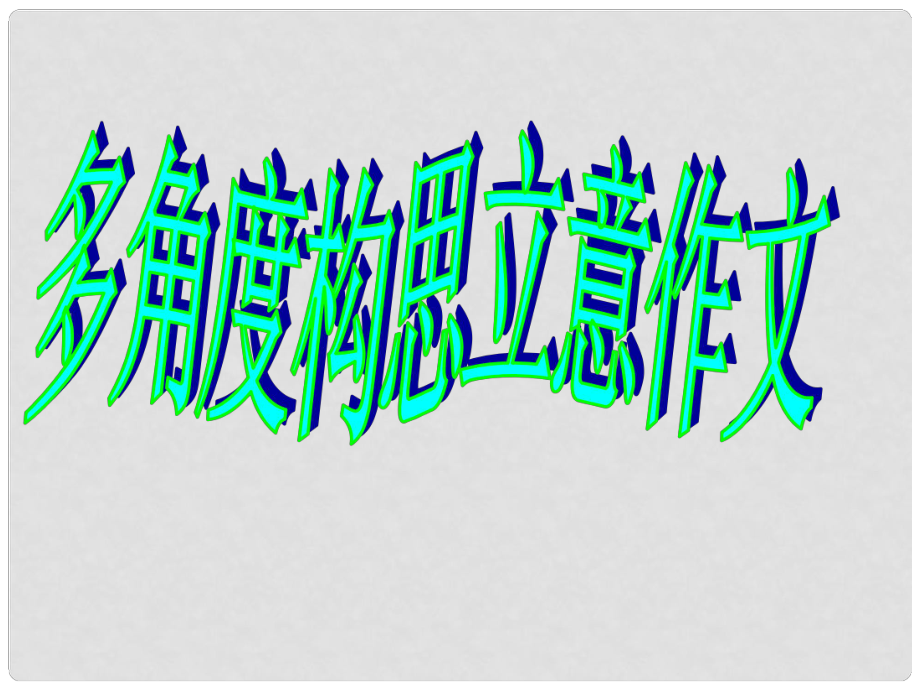 多角度构思立意作文